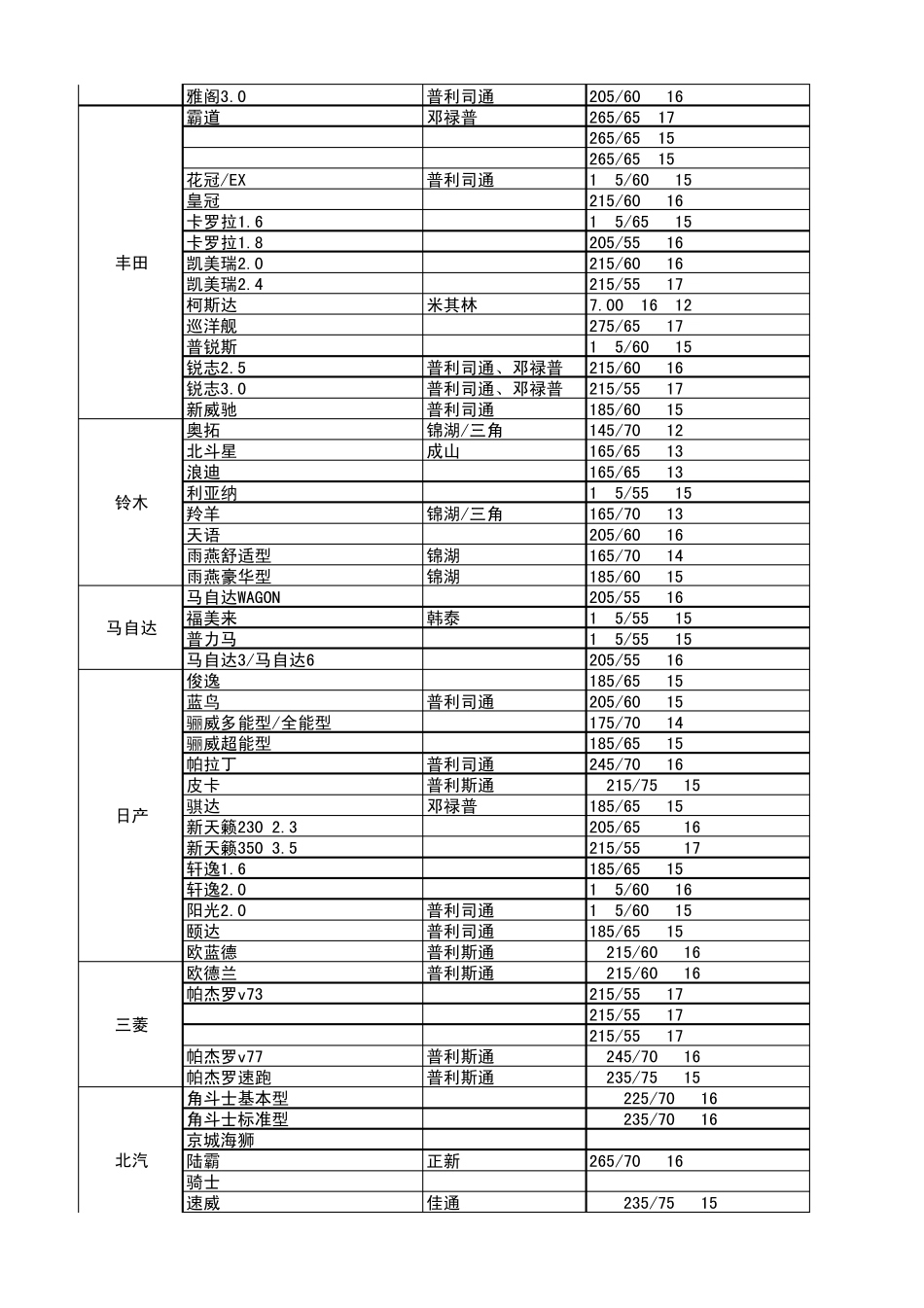 |  |  |  |  |
|---|---|---|---|
|  | 雅阁3.0 | 普利司通 | 205/60 16 |
| 丰田 | 霸道 | 邓禄普 | 265/65 17 |
|  |  |  | 265/65 15 |
|  |  |  | 265/65 15 |
|  | 花冠/EX | 普利司通 | 1 5/60 15 |
|  | 皇冠 |  | 215/60 16 |
|  | 卡罗拉1.6 |  | 1 5/65 15 |
|  | 卡罗拉1.8 |  | 205/55 16 |
|  | 凯美瑞2.0 |  | 215/60 16 |
|  | 凯美瑞2.4 |  | 215/55 17 |
|  | 柯斯达 | 米其林 | 7.00 16 12 |
|  | 巡洋舰 |  | 275/65 17 |
|  | 普锐斯 |  | 1 5/60 15 |
|  | 锐志2.5 | 普利司通、邓禄普 | 215/60 16 |
|  | 锐志3.0 | 普利司通、邓禄普 | 215/55 17 |
|  | 新威驰 | 普利司通 | 185/60 15 |
| 铃木 | 奥拓 | 锦湖/三角 | 145/70 12 |
|  | 北斗星 | 成山 | 165/65 13 |
|  | 浪迪 |  | 165/65 13 |
|  | 利亚纳 |  | 1 5/55 15 |
|  | 羚羊 | 锦湖/三角 | 165/70 13 |
|  | 天语 |  | 205/60 16 |
|  | 雨燕舒适型 | 锦湖 | 165/70 14 |
|  | 雨燕豪华型 | 锦湖 | 185/60 15 |
| 马自达 | 马自达WAGON |  | 205/55 16 |
|  | 福美来 | 韩泰 | 1 5/55 15 |
|  | 普力马 |  | 1 5/55 15 |
|  | 马自达3/马自达6 |  | 205/55 16 |
| 日产 | 俊逸 |  | 185/65 15 |
|  | 蓝鸟 | 普利司通 | 205/60 15 |
|  | 骊威多能型/全能型 |  | 175/70 14 |
|  | 骊威超能型 |  | 185/65 15 |
|  | 帕拉丁 | 普利司通 | 245/70 16 |
|  | 皮卡 | 普利斯通 | 215/75 15 |
|  | 骐达 | 邓禄普 | 185/65 15 |
|  | 新天籁230 2.3 |  | 205/65 16 |
|  | 新天籁350 3.5 |  | 215/55 17 |
|  | 轩逸1.6 |  | 185/65 15 |
|  | 轩逸2.0 |  | 1 5/60 16 |
|  | 阳光2.0 | 普利司通 | 1 5/60 15 |
|  | 颐达 | 普利司通 | 185/65 15 |
|  | 欧蓝德 | 普利斯通 | 215/60 16 |
| 三菱 | 欧德兰 | 普利斯通 | 215/60 16 |
|  | 帕杰罗v73 |  | 215/55 17 |
|  |  |  | 215/55 17 |
|  |  |  | 215/55 17 |
|  | 帕杰罗v77 | 普利斯通 | 245/70 16 |
|  | 帕杰罗速跑 | 普利斯通 | 235/75 15 |
| 北汽 | 角斗士基本型 |  | 225/70 16 |
|  | 角斗士标准型 |  | 235/70 16 |
|  | 京城海狮 |  |  |
|  | 陆霸 | 正新 | 265/70 16 |
|  | 骑士 |  |  |
|  | 速威 | 佳通 | 235/75 15 |